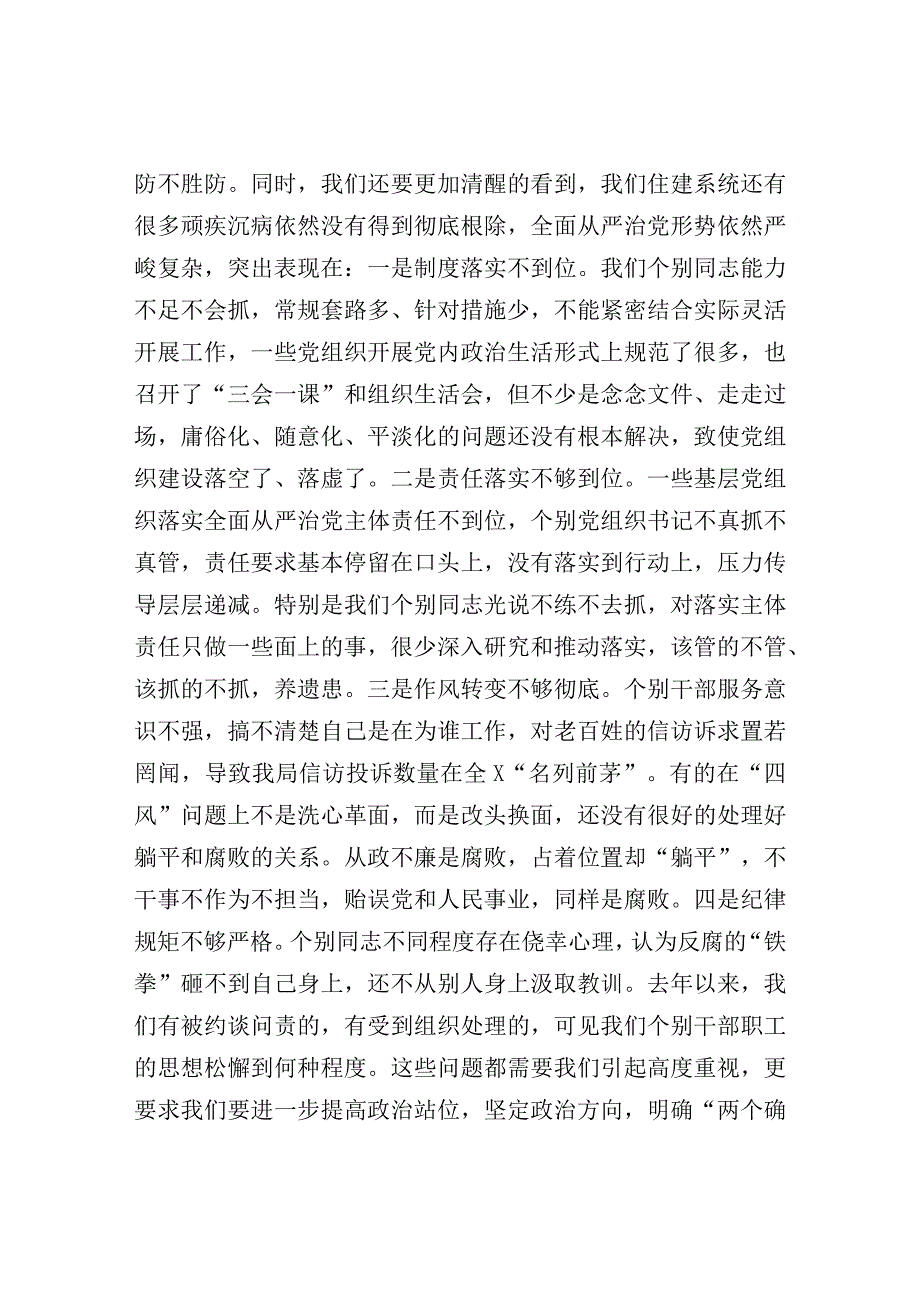 防不胜防。同时，我们还要更加清醒的看到，我们住建系统还有很多顽疾沉病依然没有得到彻底根除，全面从严治党形势依然严峻复杂，突出表现在：一是制度落实不到位。我们个别同志能力不足不会抓，常规套路多、针对措施少，不能紧密结合实际灵活开展工作，一些党组织开展党内政治生活形式上规范了很多，也召开了“三会一课”和组织生活会，但不少是念念文件、走走过场，庸俗化、随意化、平淡化的问题还没有根本解决，致使党组织建设落空了、落虚了。二是责任落实不够到位。一些基层党组织落实全面从严治党主体责任不到位，个别党组织书记不真抓不真管，责任要求基本停留在口头上，没有落实到行动上，压力传导层层递减。特别是我们个别同志光说不练不去抓，对落实主体责任只做一些面上的事，很少深入研究和推动落实，该管的不管、该抓的不抓，养遗患。三是作风转变不够彻底。个别干部服务意识不强，搞不清楚自己是在为谁工作，对老百姓的信访诉求置若罔闻，导致我局信访投诉数量在全X“名列前茅”。有的在“四风”问题上不是洗心革面，而是改头换面，还没有很好的处理好躺平和腐败的关系。从政不廉是腐败，占着位置却“躺平”，不干事不作为不担当，贻误党和人民事业，同样是腐败。四是纪律规矩不够严格。个别同志不同程度存在侥幸心理，认为反腐的“铁拳”砸不到自己身上，还不从别人身上汲取教训。去年以来，我们有被约谈问责的，有受到组织处理的，可见我们个别干部职工的思想松懈到何种程度。这些问题都需要我们引起高度重视，更要求我们要进一步提高政治站位，坚定政治方向，明确“两个确